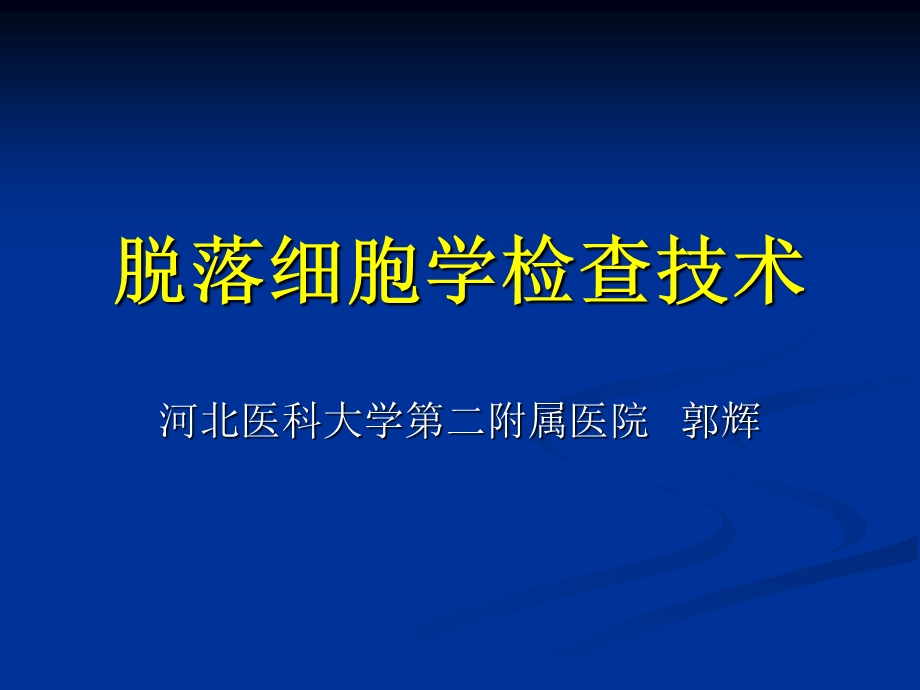 脱落细胞学检查技术

河北医科大学第二附属医院 郭辉